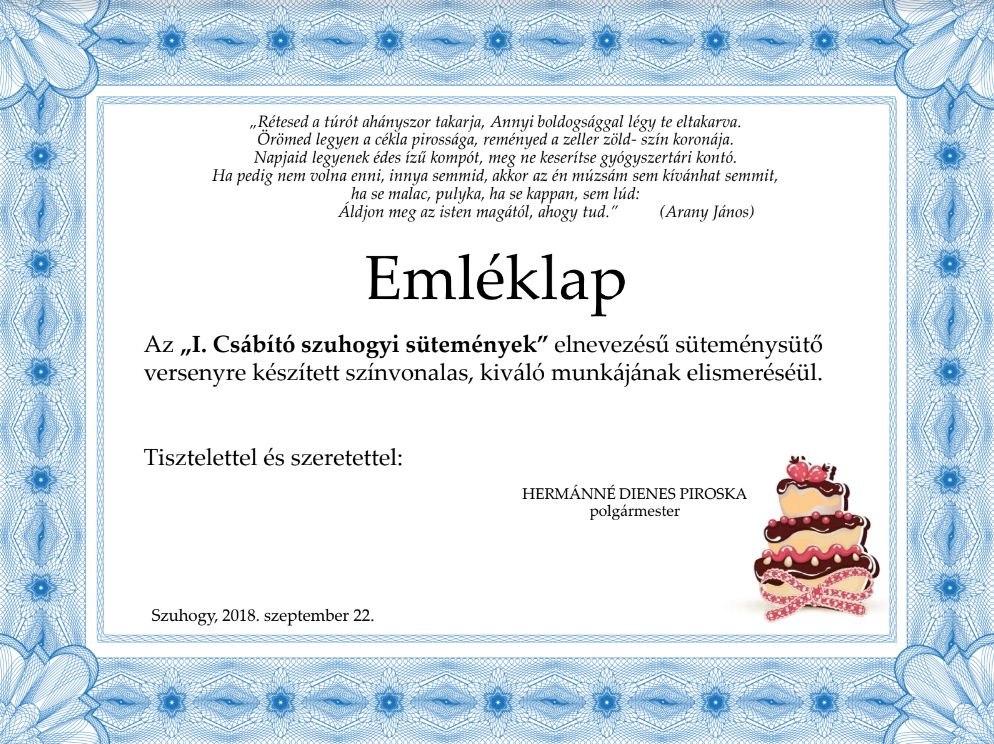 „Rétesed a túrót ahányszor takarja, Annyi boldogsággal légy te eltakarva.
Örömed legyen a cékla pirossága, reményed a zeller zöld- szín koronája.
Napjaid legyenek édes ízű kompót, meg ne keserítse gyógyszertári kontó.
Ha pedig nem volna enni, innya semmid, akkor az én múzsám sem kívánhat semmit,
ha se malac, pulyka, ha se kappan, sem lúd:
Áldjon meg az isten magától, ahogy tud." (Arany János)

Emléklap

Az „I. Csábító szuhogyi sütemények" elnevezésű süteménysütő versenyre készített színvonalas, kiváló munkájának elismeréséül.

Tisztelettel és szeretettel:

HERMÁNNÉ DIENES PIROSKA
polgármester

Szuhogy, 2018. szeptember 22.